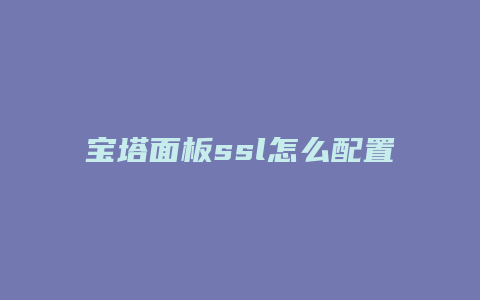 宝塔面板ssl怎么配置